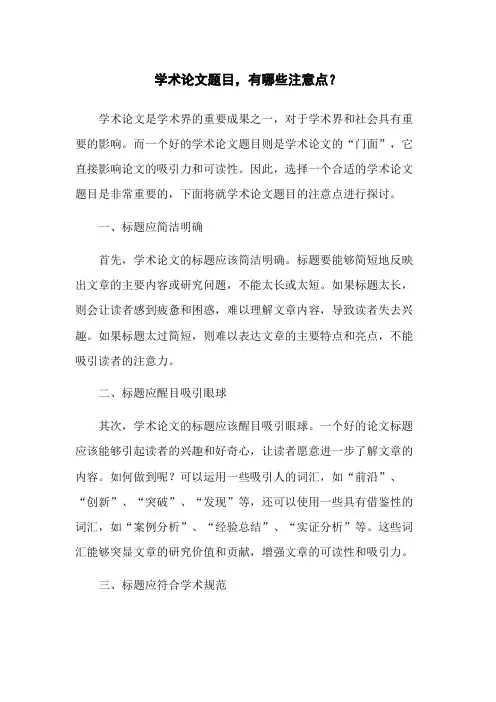 学术论文题目，有哪些注意点？

学术论文是学术界的重要成果之一，对于学术界和社会具有重要的影响。而一个好的学术论文题目则是学术论文的“门面”，它直接影响论文的吸引力和可读性。因此，选择一个合适的学术论文题目是非常重要的，下面将就学术论文题目的注意点进行探讨。

一、标题应简洁明确

首先，学术论文的标题应该简洁明确。标题要能够简短地反映出文章的主要内容或研究问题，不能太长或太短。如果标题太长，则会让读者感到疲惫和困惑，难以理解文章内容，导致读者失去兴趣。如果标题太过简短，则难以表达文章的主要特点和亮点，不能吸引读者的注意力。

二、标题应醒目吸引眼球

其次，学术论文的标题应该醒目吸引眼球。一个好的论文标题应该能够引起读者的兴趣和好奇心，让读者愿意进一步了解文章的内容。如何做到呢？可以运用一些吸引人的词汇，如“前沿”、“创新”、“突破”、“发现”等，还可以使用一些具有借鉴性的词汇，如“案例分析”、“经验总结”、“实证分析”等。这些词汇能够突显文章的研究价值和贡献，增强文章的可读性和吸引力。

三、标题应符合学术规范